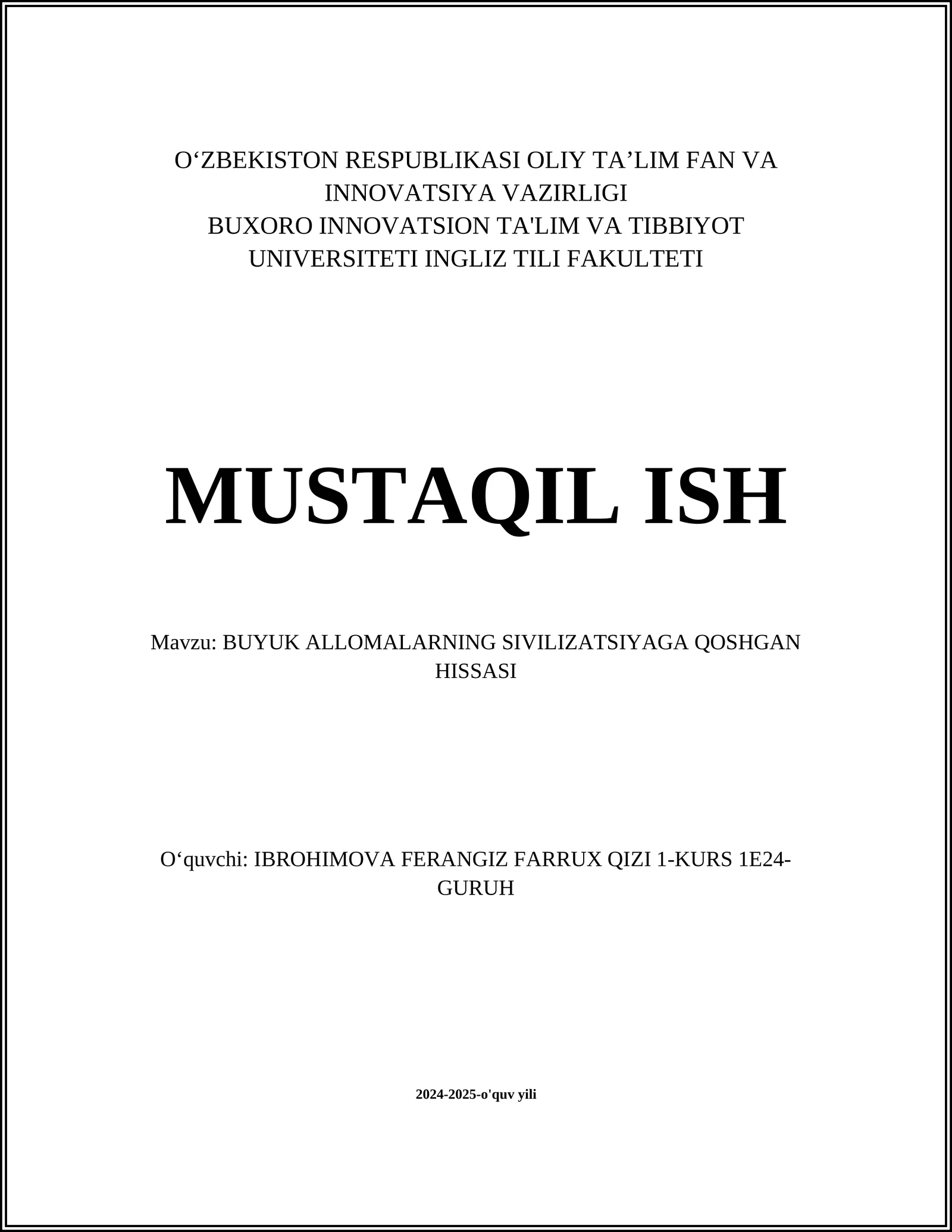 O‘ZBEKISTON RESPUBLIKASI OLIY TA’LIM FAN VA INNOVATSIYA VAZIRLIGI
BUXORO INNOVATSION TA'LIM VA TIBBIYOT UNIVERSITETI INGLIZ TILI FAKULTETI

MUSTAQIL ISH

Mavzu: BUYUK ALLOMALARNING SIVILIZATSIYAGA QOSHGAN HISSASI

O‘quvchi: IBROHIMOVA FERANGIZ FARRUX QIZI 1-KURS 1E24-GURUH

2024-2025-o'quv yili